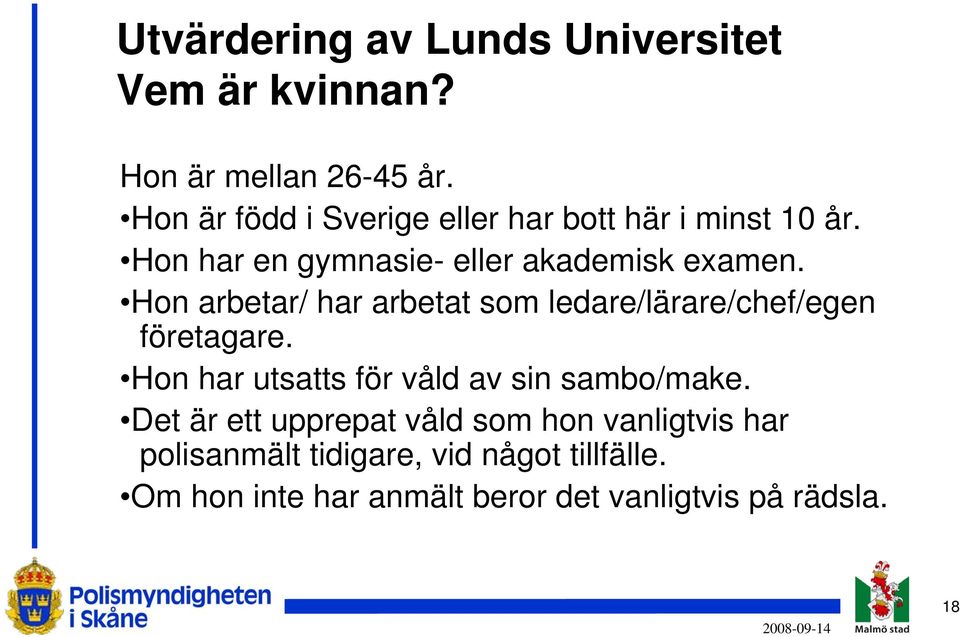 Utvärdering av Lunds Universitet
Vem är kvinnan?

Hon är mellan 26-45 år.
•Hon är född i Sverige eller har bott här i minst 10 år.
•Hon har en gymnasie- eller akademisk examen.
•Hon arbetar/ har arbetat som ledare/lärare/chef/egen företagare.
•Hon har utsatts för våld av sin sambo/make.
•Det är ett upprepat våld som hon vanligtvis har polisanmält tidigare, vid något tillfälle.
•Om hon inte har anmält beror det vanligtvis på rädsla.

Polismyndigheten i Skåne

2008-09-14

Malmö stad

18